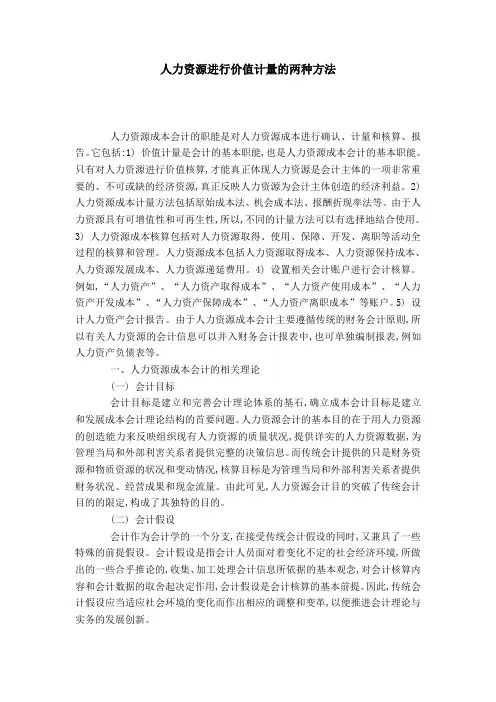 人力资源进行价值计量的两种方法

人力资源成本会计的职能是对人力资源成本进行确认、计量和核算、报告。它包括:1) 价值计量是会计的基本职能,也是人力资源成本会计的基本职能。只有对人力资源进行价值核算,才能真正体现人力资源是会计主体的一项非常重要的、不可或缺的经济资源,真正反映人力资源为会计主体创造的经济利益。2) 人力资源成本计量方法包括原始成本法、机会成本法、报酬折现率法等。由于人力资源具有可增值性和可再生性,所以,不同的计量方法可以有选择地结合使用。3) 人力资源成本核算包括对人力资源取得、使用、保障、开发、离职等活动全过程的核算和管理。人力资源成本包括人力资源取得成本、人力资源保持成本、人力资源发展成本、人力资源递延费用。4) 设置相关会计账户进行会计核算。例如,“人力资产”、“人力资产取得成本”、“人力资产使用成本”、“人力资产开发成本”、“人力资产保障成本”、“人力资产离职成本”等账户。5) 设计人力资产会计报告。由于人力资源成本会计主要遵循传统的财务会计原则,所以有关人力资源的会计信息可以并入财务会计报表中,也可单独编制报表,例如人力资产负债表等。

一、人力资源成本会计的相关理论

(一) 会计目标

会计目标是建立和完善会计理论体系的基石,确立成本会计目标是建立和发展成本会计理论结构的首要问题。人力资源会计的基本目的在于用人力资源的创造能力来反映组织现有人力资源的质量状况,提供详实的人力资源数据,为管理当局和外部利害关系者提供完整的决策信息。而传统会计提供的只是财务资源和物质资源的状况和变动情况,核算目标是为管理当局和外部利害关系者提供财务状况、经营成果和现金流量。由此可见,人力资源会计目的突破了传统会计目的的限定,构成了其独特的目的。

(二) 会计假设

会计作为会计学的一个分支,在接受传统会计假设的同时,又兼具了一些特殊的前提假设。会计假设是指会计人员面对着变化不定的社会经济环境,所做出的一些合乎推论的,收集、加工处理会计信息所依据的基本观念,对会计核算内容和会计数据的取舍起决定作用,会计假设是会计核算的基本前提。因此,传统会计假设应当适应社会环境的变化而作出相应的调整和变革,以便推进会计理论与实务的发展创新。